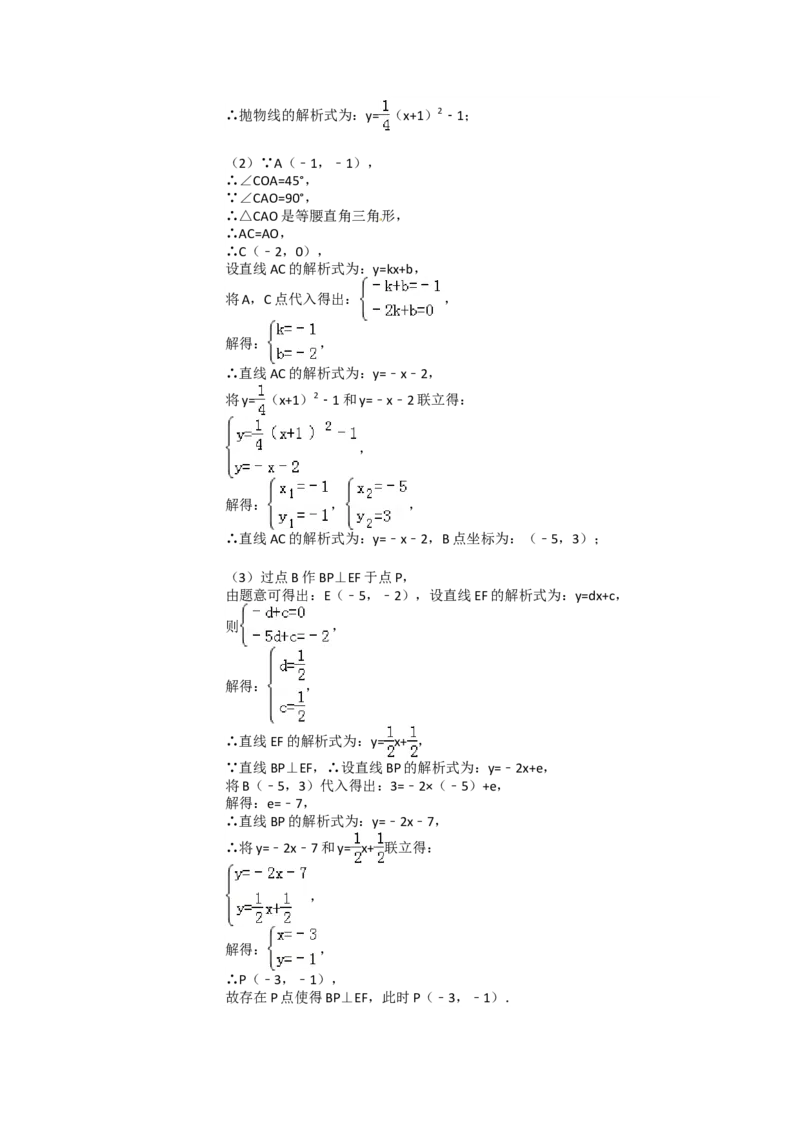 ∴抛物线的解析式为：$y=\frac{1}{4}(x+1)^2-1$；

（2）∵A（﹣1，﹣1），
∴∠COA=45°，
∵∠CAO=90°，
∴△CAO是等腰直角三角形，
∴AC=AO，
∴C（﹣2，0），
设直线AC的解析式为：y=kx+b，
将A，C点代入得出：$\begin{cases}-k+b=-1\\-2k+b=0\end{cases}$，
解得：$\begin{cases}k=-1\\b=-2\end{cases}$，
∴直线AC的解析式为：y=﹣x﹣2，
将$y=\frac{1}{4}(x+1)^2-1$和y=﹣x﹣2联立得：
$\begin{cases}y=\frac{1}{4}(x+1)^2-1\\y=-x-2\end{cases}$，
解得：$\begin{cases}x_1=-1\\y_1=-1\end{cases}$，$\begin{cases}x_2=-5\\y_2=3\end{cases}$，
∴直线AC的解析式为：y=﹣x﹣2，B点坐标为：（﹣5，3）；

（3）过点B作BP⊥EF于点P，
由题意可得出：E（﹣5，﹣2），设直线EF的解析式为：y=dx+c，
则$\begin{cases}-d+c=0\\-5d+c=-2\end{cases}$，
解得：$\begin{cases}d=\frac{1}{2}\\c=\frac{1}{2}\end{cases}$，
∴直线EF的解析式为：$y=\frac{1}{2}x+\frac{1}{2}$，
∵直线BP⊥EF，∴设直线BP的解析式为：y=﹣2x+e，
将B（﹣5，3）代入得出：3=﹣2×（﹣5）+e，
解得：e=﹣7，
∴直线BP的解析式为：y=﹣2x﹣7，
∴将y=﹣2x﹣7和$y=\frac{1}{2}x+\frac{1}{2}$联立得：
$\begin{cases}y=-2x-7\\y=\frac{1}{2}x+\frac{1}{2}\end{cases}$，
解得：$\begin{cases}x=-3\\y=-1\end{cases}$，
∴P（﹣3，﹣1），
故存在P点使得BP⊥EF，此时P（﹣3，﹣1）．